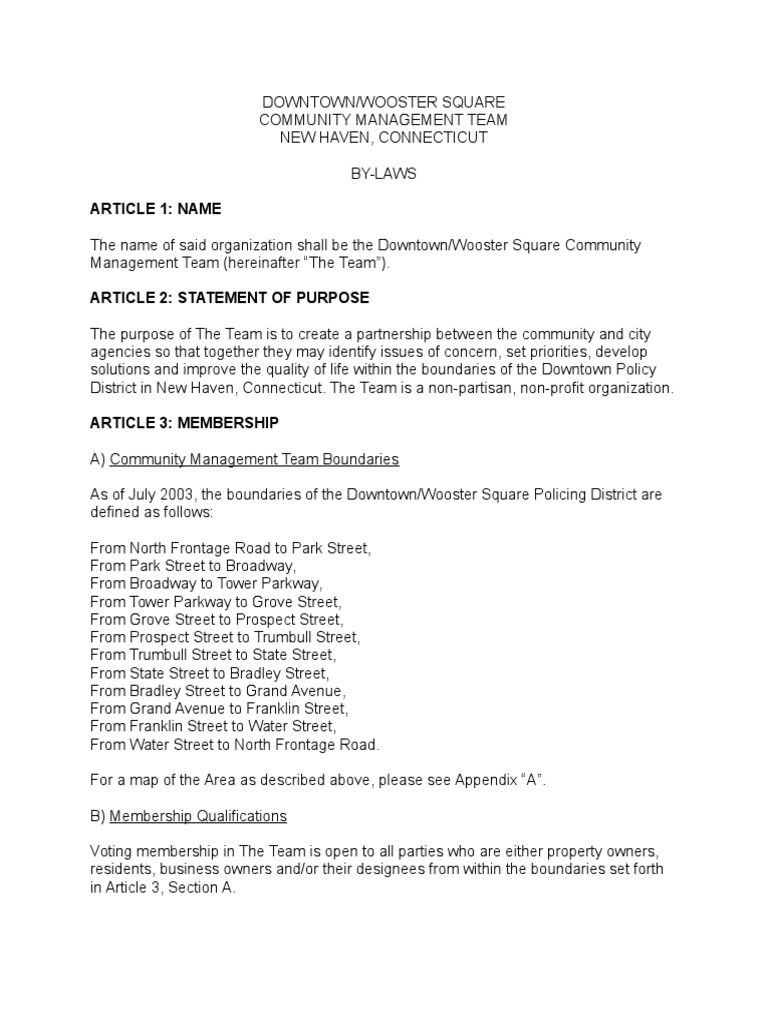 DOWNTOWN/WOOSTER SQUARE
COMMUNITY MANAGEMENT TEAM
NEW HAVEN, CONNECTICUT

BY-LAWS

ARTICLE 1: NAME

The name of said organization shall be the Downtown/Wooster Square Community Management Team (hereinafter “The Team”).

ARTICLE 2: STATEMENT OF PURPOSE

The purpose of The Team is to create a partnership between the community and city agencies so that together they may identify issues of concern, set priorities, develop solutions and improve the quality of life within the boundaries of the Downtown Policy District in New Haven, Connecticut. The Team is a non-partisan, non-profit organization.

ARTICLE 3: MEMBERSHIP

A) Community Management Team Boundaries

As of July 2003, the boundaries of the Downtown/Wooster Square Policing District are defined as follows:

From North Frontage Road to Park Street,
From Park Street to Broadway,
From Broadway to Tower Parkway,
From Tower Parkway to Grove Street,
From Grove Street to Prospect Street,
From Prospect Street to Trumbull Street,
From Trumbull Street to State Street,
From State Street to Bradley Street,
From Bradley Street to Grand Avenue,
From Grand Avenue to Franklin Street,
From Franklin Street to Water Street,
From Water Street to North Frontage Road.

For a map of the Area as described above, please see Appendix “A”.

B) Membership Qualifications

Voting membership in The Team is open to all parties who are either property owners, residents, business owners and/or their designees from within the boundaries set forth in Article 3, Section A.